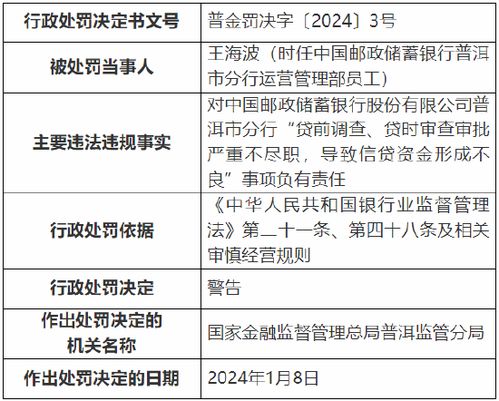 | 行政处罚决定书文号 | 普金罚决字〔2024〕3号 |
|---|---|
| 被处罚当事人 | 王海波（时任中国邮政储蓄银行普洱市分行运营管理部员工） |
| 主要违法违规事实 | 对中国邮政储蓄银行股份有限公司普洱市分行“贷前调查、贷时审查审批严重不尽职，导致信贷资金形成不良”事项负有责任 |
| 行政处罚依据 | 《中华人民共和国银行业监督管理法》第二十一条、第四十八条及相关审慎经营规则 |
| 行政处罚决定 | 警告 |
| 作出处罚决定的机关名称 | 国家金融监督管理总局普洱监管分局 |
| 作出处罚决定的日期 | 2024年1月8日 |